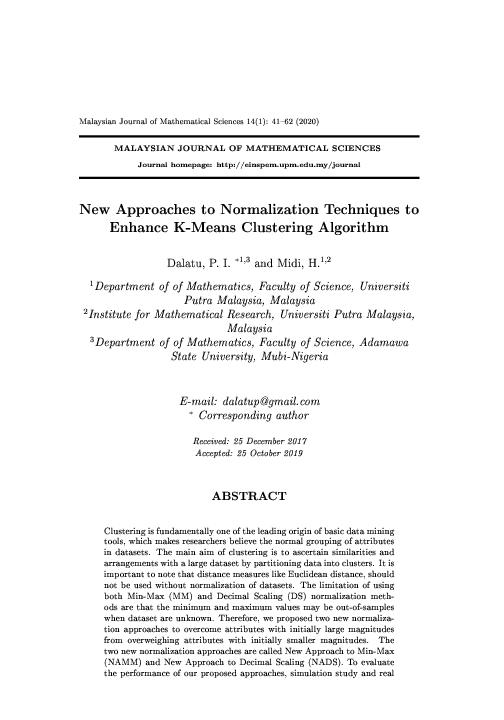 Malaysian Journal of Mathematical Sciences 14(1): 41–62 (2020)

MALAYSIAN JOURNAL OF MATHEMATICAL SCIENCES

Journal homepage: http://einspem.upm.edu.my/journal

New Approaches to Normalization Techniques to Enhance K-Means Clustering Algorithm

Dalatu, P. I. $^{*1,3}$ and Midi, H.$^{1,2}$

$^1$Department of of Mathematics, Faculty of Science, Universiti Putra Malaysia, Malaysia
$^2$Institute for Mathematical Research, Universiti Putra Malaysia, Malaysia
$^3$Department of of Mathematics, Faculty of Science, Adamawa State University, Mubi-Nigeria

E-mail: dalatup@gmail.com
$^*$ Corresponding author

Received: 25 December 2017
Accepted: 25 October 2019

ABSTRACT

Clustering is fundamentally one of the leading origin of basic data mining tools, which makes researchers believe the normal grouping of attributes in datasets. The main aim of clustering is to ascertain similarities and arrangements with a large dataset by partitioning data into clusters. It is important to note that distance measures like Euclidean distance, should not be used without normalization of datasets. The limitation of using both Min-Max (MM) and Decimal Scaling (DS) normalization methods are that the minimum and maximum values may be out-of-samples when dataset are unknown. Therefore, we proposed two new normalization approaches to overcome attributes with initially large magnitudes from overweighing attributes with initially smaller magnitudes. The two new normalization approaches are called New Approach to Min-Max (NAMM) and New Approach to Decimal Scaling (NADS). To evaluate the performance of our proposed approaches, simulation study and real